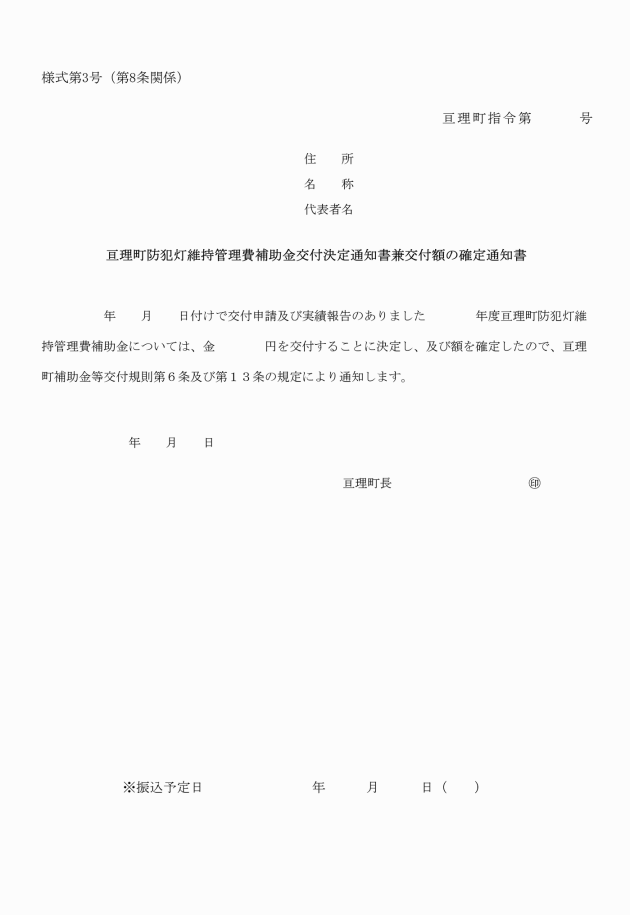 様式第3号（第8条関係）

亘理町指令第　　　号

住　所
名　称
代表者名

亘理町防犯灯維持管理費補助金交付決定通知書兼交付額の確定通知書

年　月　日付けで交付申請及び実績報告のありました　　年度亘理町防犯灯維持管理費補助金については、金　　　円を交付することに決定し、及び額を確定したので、亘理町補助金等交付規則第６条及び第１３条の規定により通知します。

年　月　日

亘理町長　　　　　㊞

※振込予定日　　　年　　月　　日（　）